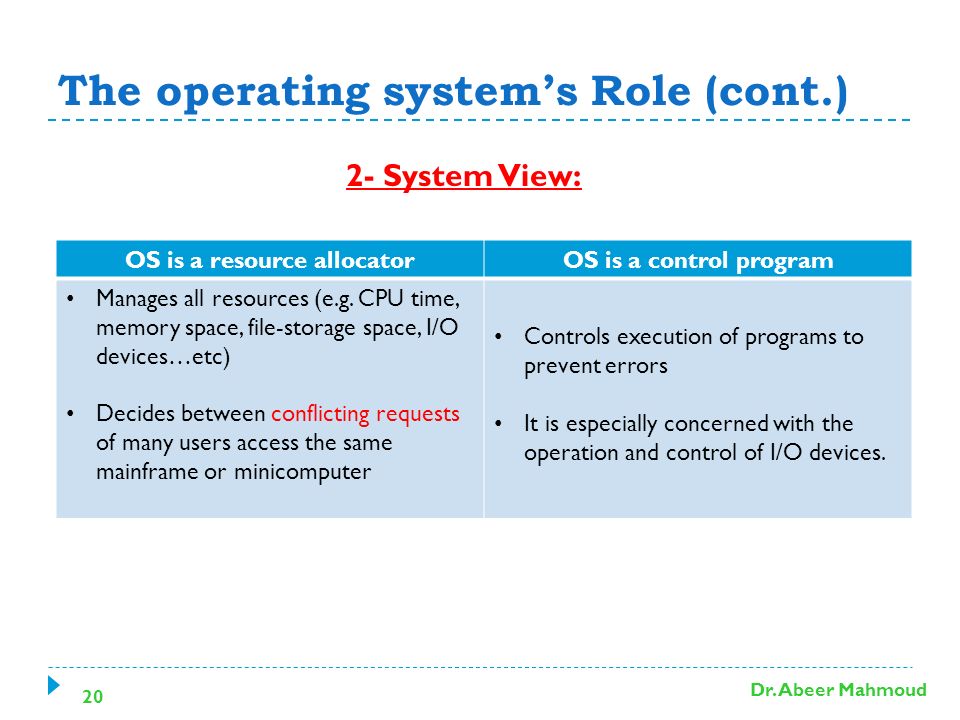 The operating system's Role (cont.)

2- System View:

| OS is a resource allocator | OS is a control program |
|---|---|
| • Manages all resources (e.g. CPU time, memory space, file-storage space, I/O devices…etc) • Decides between conflicting requests of many users access the same mainframe or minicomputer | • Controls execution of programs to prevent errors • It is especially concerned with the operation and control of I/O devices. |

20

Dr. Abeer Mahmoud